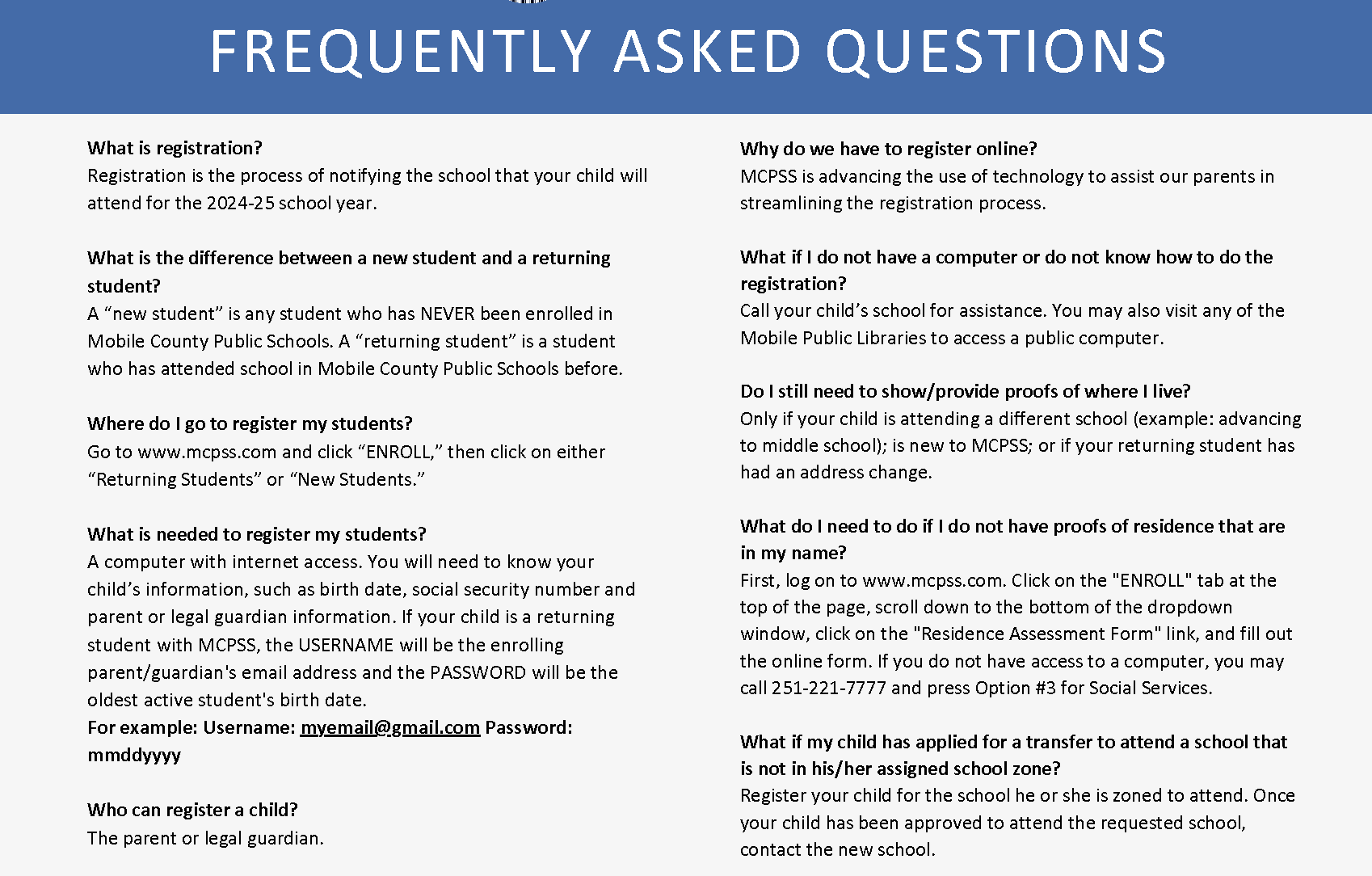 FREQUENTLY ASKED QUESTIONS

What is registration?
Registration is the process of notifying the school that your child will attend for the 2024-25 school year.

What is the difference between a new student and a returning student?
A “new student” is any student who has NEVER been enrolled in Mobile County Public Schools. A “returning student” is a student who has attended school in Mobile County Public Schools before.

Where do I go to register my students?
Go to www.mcpss.com and click “ENROLL,” then click on either “Returning Students” or “New Students.”

What is needed to register my students?
A computer with internet access. You will need to know your child’s information, such as birth date, social security number and parent or legal guardian information. If your child is a returning student with MCPSS, the USERNAME will be the enrolling parent/guardian's email address and the PASSWORD will be the oldest active student's birth date.
For example: Username: myemail@gmail.com Password: mmddyyyy

Who can register a child?
The parent or legal guardian.

Why do we have to register online?
MCPSS is advancing the use of technology to assist our parents in streamlining the registration process.

What if I do not have a computer or do not know how to do the registration?
Call your child’s school for assistance. You may also visit any of the Mobile Public Libraries to access a public computer.

Do I still need to show/provide proofs of where I live?
Only if your child is attending a different school (example: advancing to middle school); is new to MCPSS; or if your returning student has had an address change.

What do I need to do if I do not have proofs of residence that are in my name?
First, log on to www.mcpss.com. Click on the "ENROLL" tab at the top of the page, scroll down to the bottom of the dropdown window, click on the "Residence Assessment Form" link, and fill out the online form. If you do not have access to a computer, you may call 251-221-7777 and press Option #3 for Social Services.

What if my child has applied for a transfer to attend a school that is not in his/her assigned school zone?
Register your child for the school he or she is zoned to attend. Once your child has been approved to attend the requested school, contact the new school.